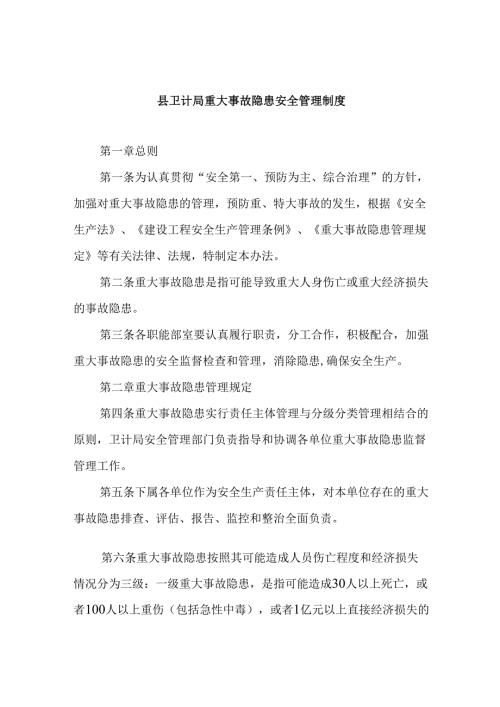 县卫计局重大事故隐患安全管理制度

第一章总则

第一条为认真贯彻“安全第一、预防为主、综合治理”的方针，加强对重大事故隐患的管理，预防重、特大事故的发生，根据《安全生产法》、《建设工程安全生产管理条例》、《重大事故隐患管理规定》等有关法律、法规，特制定本办法。

第二条重大事故隐患是指可能导致重大人身伤亡或重大经济损失的事故隐患。

第三条各职能部室要认真履行职责，分工合作，积极配合，加强重大事故隐患的安全监督检查和管理，消除隐患，确保安全生产。

第二章重大事故隐患管理规定

第四条重大事故隐患实行责任主体管理与分级分类管理相结合的原则，卫计局安全管理部门负责指导和协调各单位重大事故隐患监督管理工作。

第五条下属各单位作为安全生产责任主体，对本单位存在的重大事故隐患排查、评估、报告、监控和整治全面负责。

第六条重大事故隐患按照其可能造成人员伤亡程度和经济损失情况分为三级：一级重大事故隐患，是指可能造成30人以上死亡，或者100人以上重伤（包括急性中毒），或者1亿元以上直接经济损失的